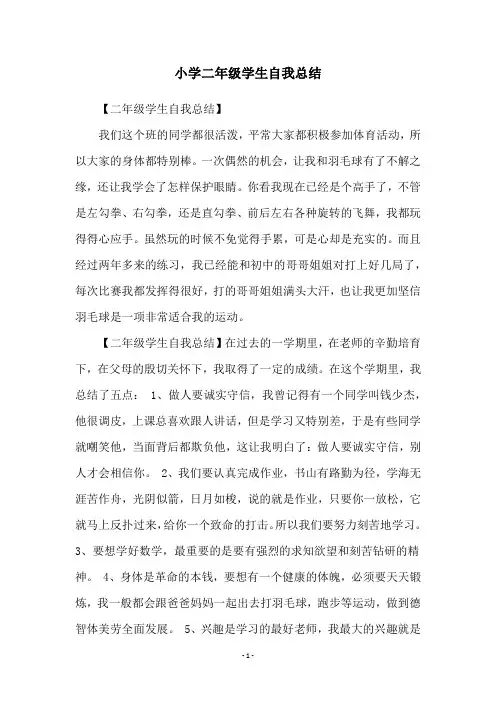 小学二年级学生自我总结

【二年级学生自我总结】

我们这个班的同学都很活泼，平常大家都积极参加体育活动，所以大家的身体都特别棒。一次偶然的机会，让我和羽毛球有了不解之缘，还让我学会了怎样保护眼睛。你看我现在已经是个高手了，不管是左勾拳、右勾拳，还是直勾拳、前后左右各种旋转的飞舞，我都玩得得心应手。虽然玩的时候不免觉得手累，可是心却是充实的。而且经过两年多来的练习，我已经能和初中的哥哥姐姐对打上好几局了，每次比赛我都发挥得很好，打的哥哥姐姐满头大汗，也让我更加坚信羽毛球是一项非常适合我的运动。

【二年级学生自我总结】在过去的一学期里，在老师的辛勤培育下，在父母的殷切关怀下，我取得了一定的成绩。在这个学期里，我总结了五点： 1、做人要诚实守信，我曾记得有一个同学叫钱少杰，他很调皮，上课总喜欢跟人讲话，但是学习又特别差，于是有些同学就嘲笑他，当面背后都欺负他，这让我明白了：做人要诚实守信，别人才会相信你。 2、我们要认真完成作业，书山有路勤为径，学海无涯苦作舟，光阴似箭，日月如梭，说的就是作业，只要你一放松，它就马上反扑过来，给你一个致命的打击。所以我们要努力刻苦地学习。 3、要想学好数学，最重要的是要有强烈的求知欲望和刻苦钻研的精神。 4、身体是革命的本钱，要想有一个健康的体魄，必须要天天锻炼，我一般都会跟爸爸妈妈一起出去打羽毛球，跑步等运动，做到德智体美劳全面发展。 5、兴趣是学习的最好老师，我最大的兴趣就是

- 1 -